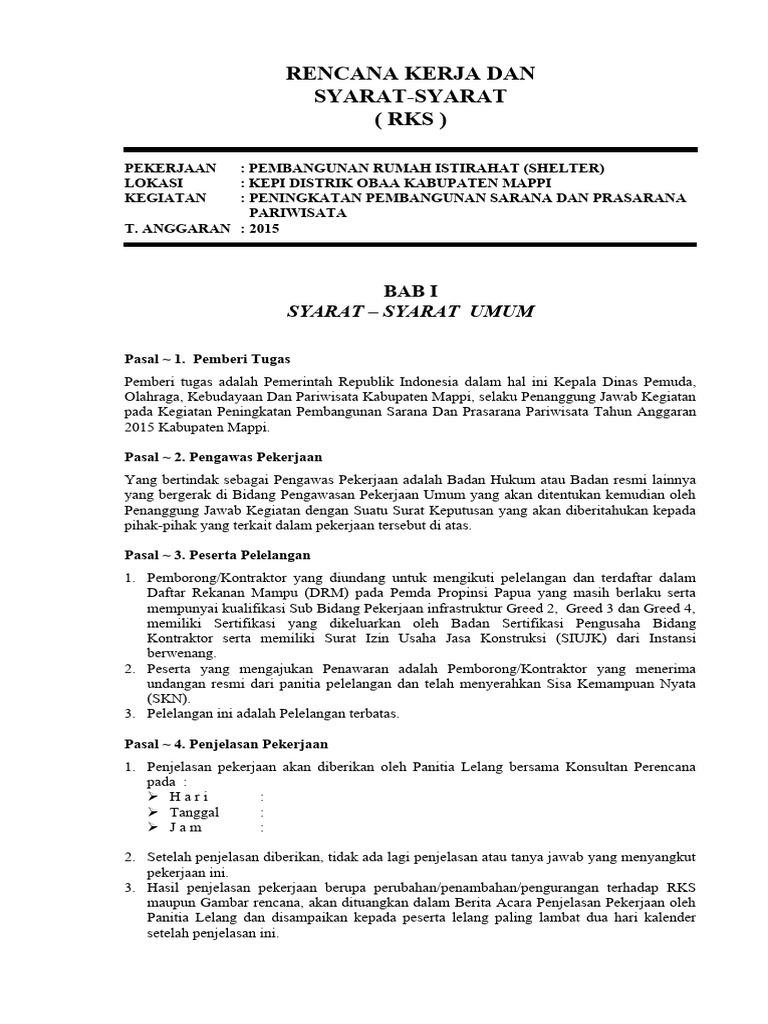 RENCANA KERJA DAN
SYARAT-SYARAT
( RKS )

PEKERJAAN : PEMBANGUNAN RUMAH ISTIRAHAT (SHELTER)
LOKASI : KEPI DISTRIK OBAA KABUPATEN MAPPI
KEGIATAN : PENINGKATAN PEMBANGUNAN SARANA DAN PRASARANA PARIWISATA
T. ANGGARAN : 2015

BAB I
SYARAT – SYARAT UMUM

Pasal ~ 1. Pemberi Tugas

Pemberi tugas adalah Pemerintah Republik Indonesia dalam hal ini Kepala Dinas Pemuda, Olahraga, Kebudayaan Dan Pariwisata Kabupaten Mappi, selaku Penanggung Jawab Kegiatan pada Kegiatan Peningkatan Pembangunan Sarana Dan Prasarana Pariwisata Tahun Anggaran 2015 Kabupaten Mappi.

Pasal ~ 2. Pengawas Pekerjaan

Yang bertindak sebagai Pengawas Pekerjaan adalah Badan Hukum atau Badan resmi lainnya yang bergerak di Bidang Pengawasan Pekerjaan Umum yang akan ditentukan kemudian oleh Penanggung Jawab Kegiatan dengan Suatu Surat Keputusan yang akan diberitahukan kepada pihak-pihak yang terkait dalam pekerjaan tersebut di atas.

Pasal ~ 3. Peserta Pelelangan

1. Pemborong/Kontraktor yang diundang untuk mengikuti pelelangan dan terdaftar dalam Daftar Rekanan Mampu (DRM) pada Pemda Propinsi Papua yang masih berlaku serta mempunyai kualifikasi Sub Bidang Pekerjaan infrastruktur Greed 2, Greed 3 dan Greed 4, memiliki Sertifikasi yang dikeluarkan oleh Badan Sertifikasi Pengusaha Bidang Kontraktor serta memiliki Surat Izin Usaha Jasa Konstruksi (SIUJK) dari Instansi berwenang.
2. Peserta yang mengajukan Penawaran adalah Pemborong/Kontraktor yang menerima undangan resmi dari panitia pelelangan dan telah menyerahkan Sisa Kemampuan Nyata (SKN).
3. Pelelangan ini adalah Pelelangan terbatas.

Pasal ~ 4. Penjelasan Pekerjaan

1. Penjelasan pekerjaan akan diberikan oleh Panitia Lelang bersama Konsultan Perencana pada :
➢ H a r i :
➢ Tanggal :
➢ J a m :

2. Setelah penjelasan diberikan, tidak ada lagi penjelasan atau tanya jawab yang menyangkut pekerjaan ini.
3. Hasil penjelasan pekerjaan berupa perubahan/penambahan/pengurangan terhadap RKS maupun Gambar rencana, akan dituangkan dalam Berita Acara Penjelasan Pekerjaan oleh Panitia Lelang dan disampaikan kepada peserta lelang paling lambat dua hari kalender setelah penjelasan ini.